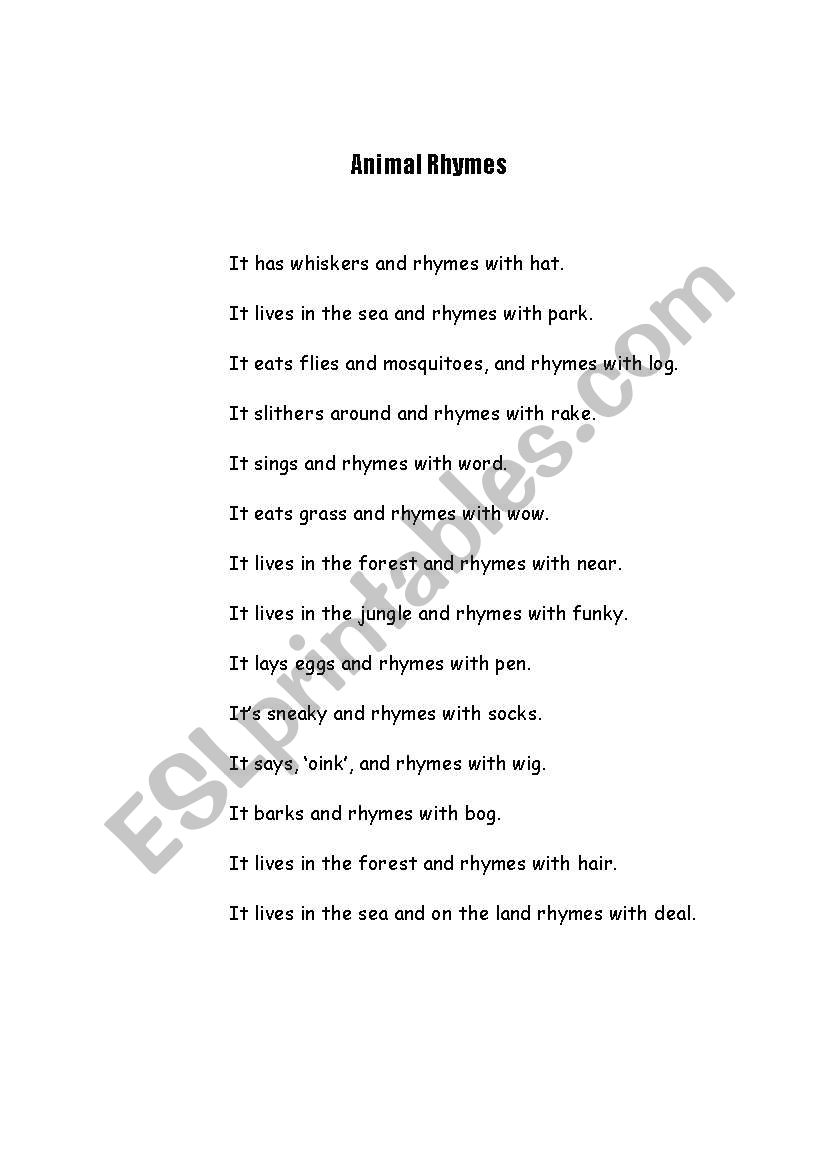 Animal Rhymes

It has whiskers and rhymes with hat.

It lives in the sea and rhymes with park.

It eats flies and mosquitoes, and rhymes with log.

It slithers around and rhymes with rake.

It sings and rhymes with word.

It eats grass and rhymes with wow.

It lives in the forest and rhymes with near.

It lives in the jungle and rhymes with funky.

It lays eggs and rhymes with pen.

It's sneaky and rhymes with socks.

It says, 'oink', and rhymes with wig.

It barks and rhymes with bog.

It lives in the forest and rhymes with hair.

It lives in the sea and on the land rhymes with deal.

ESLprintables.com